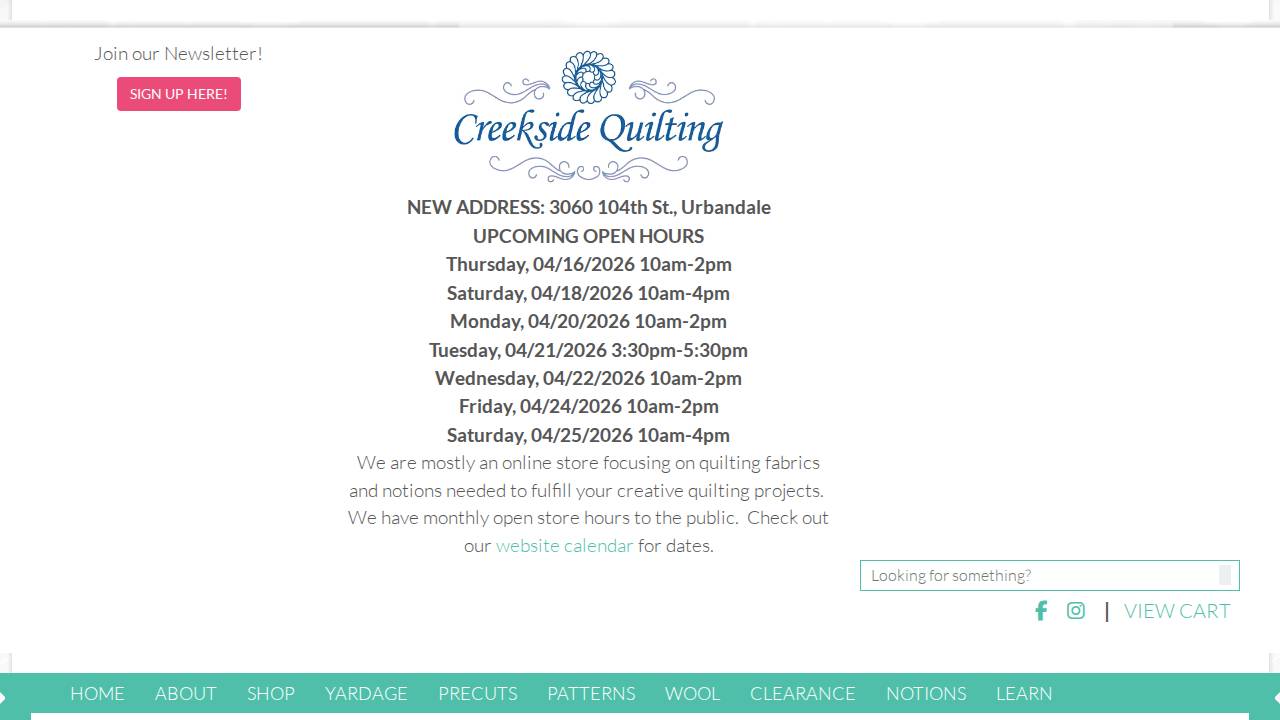 Join our Newsletter!

SIGN UP HERE!

Creekside Quilting

NEW ADDRESS: 3060 104th St., Urbandale
UPCOMING OPEN HOURS
Thursday, 04/16/2026 10am-2pm
Saturday, 04/18/2026 10am-4pm
Monday, 04/20/2026 10am-2pm
Tuesday, 04/21/2026 3:30pm-5:30pm
Wednesday, 04/22/2026 10am-2pm
Friday, 04/24/2026 10am-2pm
Saturday, 04/25/2026 10am-4pm

We are mostly an online store focusing on quilting fabrics and notions needed to fulfill your creative quilting projects. We have monthly open store hours to the public. Check out our website calendar for dates.

Looking for something?

| VIEW CART

HOME ABOUT SHOP YARDAGE PRECUTS PATTERNS WOOL CLEARANCE NOTIONS LEARN